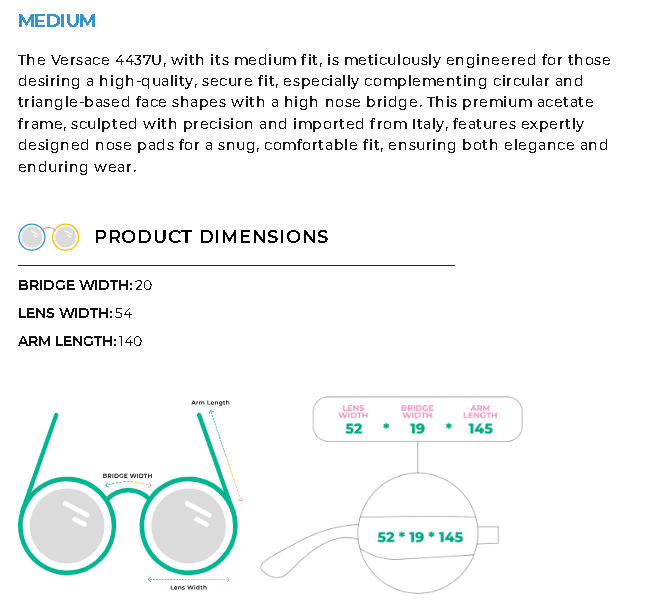 MEDIUM

The Versace 4437U, with its medium fit, is meticulously engineered for those desiring a high-quality, secure fit, especially complementing circular and triangle-based face shapes with a high nose bridge. This premium acetate frame, sculpted with precision and imported from Italy, features expertly designed nose pads for a snug, comfortable fit, ensuring both elegance and enduring wear.

PRODUCT DIMENSIONS

BRIDGE WIDTH: 20

LENS WIDTH: 54

ARM LENGTH: 140

Arm Length

BRIDGE WIDTH

Lens Width

LENS WIDTH 52 * BRIDGE WIDTH 19 * ARM LENGTH 145

52 * 19 * 145